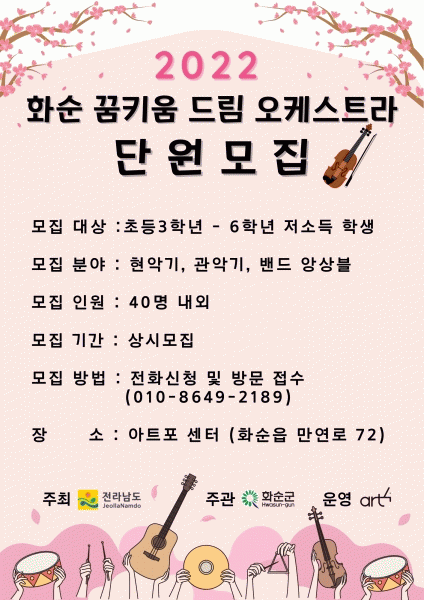 2022
화순 꿈키움 드림 오케스트라
단원모집

모집 대상 :초등3학년 - 6학년 저소득 학생

모집 분야 : 현악기, 관악기, 밴드 앙상블

모집 인원 : 40명 내외

모집 기간 : 상시모집

모집 방법 : 전화신청 및 방문 접수
(010-8649-2189)

장 소 : 아트포 센터 (화순읍 만연로 72)

주최 전라남도 JeollaNamdo 주관 화순군 Hwasun-gun 운영 art4